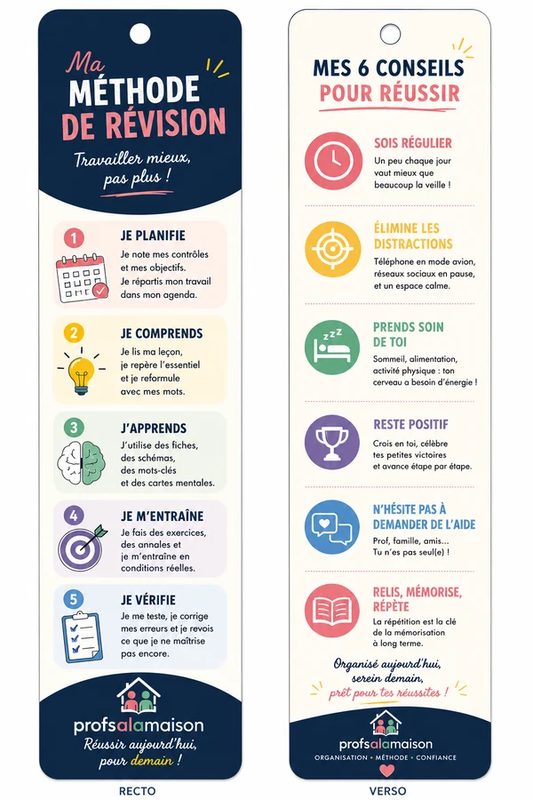 Ma
MÉTHODE
DE RÉVISION

Travailler mieux, pas plus !

1
JE PLANIFIE
Je note mes contrôles et mes objectifs. Je répartis mon travail dans mon agenda.

2
JE COMPRENDS
Je lis ma leçon, je repère l'essentiel et je reformule avec mes mots.

3
J'APPRENDS
J'utilise des fiches, des schémas, des mots-clés et des cartes mentales.

4
JE M'ENTRAÎNE
Je fais des exercices, des annales et je m'entraîne en conditions réelles.

5
JE VÉRIFIE
Je me teste, je corrige mes erreurs et je revois ce que je ne maîtrise pas encore.

profsalamaison
Réussir aujourd'hui, pour demain !

RECTO

MES 6 CONSEILS
POUR RÉUSSIR

SOIS RÉGULIER
Un peu chaque jour vaut mieux que beaucoup la veille !

ÉLIMINE LES DISTRACTIONS
Téléphone en mode avion, réseaux sociaux en pause, et un espace calme.

PRENDS SOIN DE TOI
Sommeil, alimentation, activité physique : ton cerveau a besoin d'énergie !

RESTE POSITIF
Crois en toi, célèbre tes petites victoires et avance étape par étape.

N'HÉSITE PAS À DEMANDER DE L'AIDE
Prof, famille, amis... Tu n'es pas seul(e) !

RELIS, MÉMORISE, RÉPÈTE
La répétition est la clé de la mémorisation à long terme.

Organisé aujourd'hui, serein demain, prêt pour tes réussites !

profsalamaison
ORGANISATION • MÉTHODE • CONFIANCE

VERSO